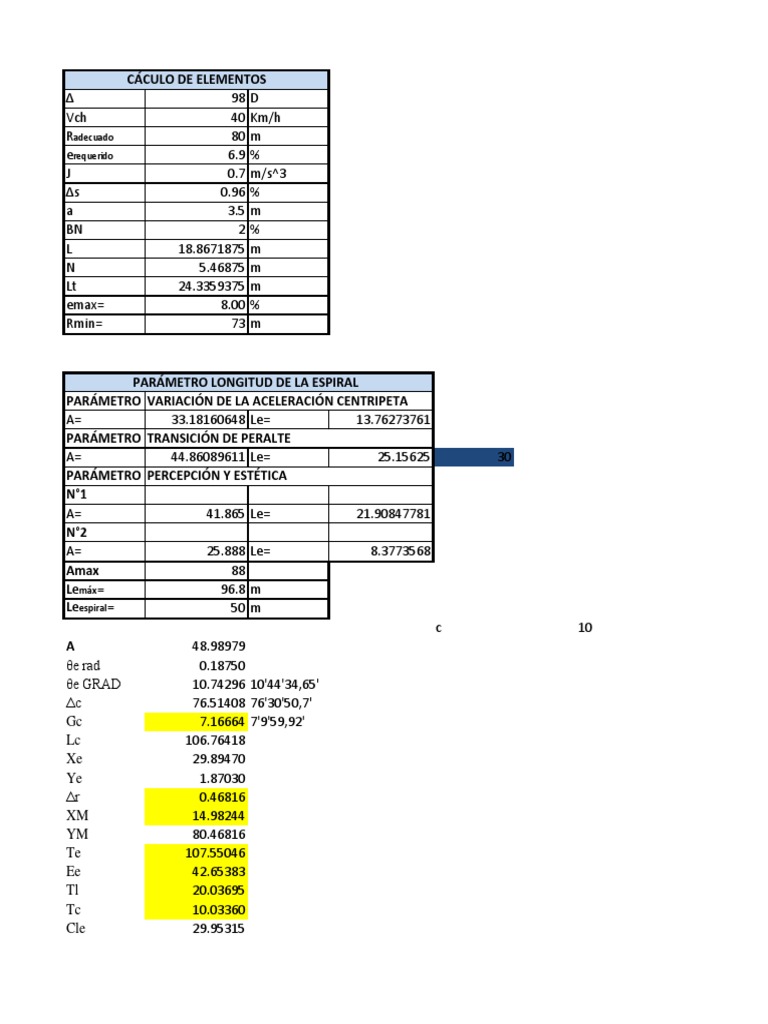 | CÁCULO DE ELEMENTOS | | |
|---|---|---|
| Δ | 98 | D |
| Vch | 40 | Km/h |
| Radecuado | 80 | m |
| erequerido | 6.9 | % |
| J | 0.7 | m/s^3 |
| Δs | 0.96 | % |
| a | 3.5 | m |
| BN | 2 | % |
| L | 18.8671875 | m |
| N | 5.46875 | m |
| Lt | 24.3359375 | m |
| emax= | 8.00 | % |
| Rmin= | 73 | m |

| PARÁMETRO LONGITUD DE LA ESPIRAL | | | | |
|---|---|---|---|---|
| PARÁMETRO | VARIACIÓN DE LA ACELERACIÓN CENTRIPETA | | | |
| A= | 33.18160648 | Le= | 13.76273761 | |
| PARÁMETRO | TRANSICIÓN DE PERALTE | | | |
| A= | 44.86089611 | Le= | 25.15625 | 30 |
| PARÁMETRO | PERCEPCIÓN Y ESTÉTICA | | | |
| N°1 | | | | |
| A= | 41.865 | Le= | 21.90847781 | |
| N°2 | | | | |
| A= | 25.888 | Le= | 8.3773568 | |
| Amax | 88 | | | |
| Lemáx= | 96.8 | m | | |
| Leespiral= | 50 | m | | |

c 10

A 48.98979
θe rad 0.18750
θe GRAD 10.74296 10'44'34,65'
Δc 76.51408 76'30'50,7'
Gc 7.16664 7'9'59,92'
Lc 106.76418
Xe 29.89470
Ye 1.87030
Δr 0.46816
XM 14.98244
YM 80.46816
Te 107.55046
Ee 42.65383
Tl 20.03695
Tc 10.03360
Cle 29.95315